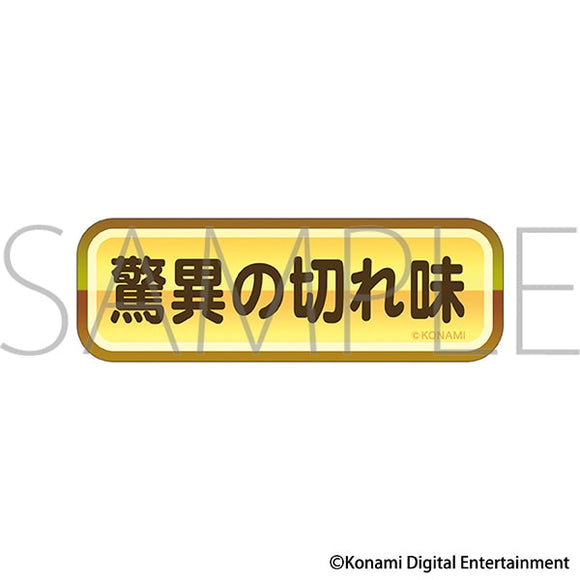 SAMPLE

驚異の切れ味

©KONAMI

©Konami Digital Entertainment